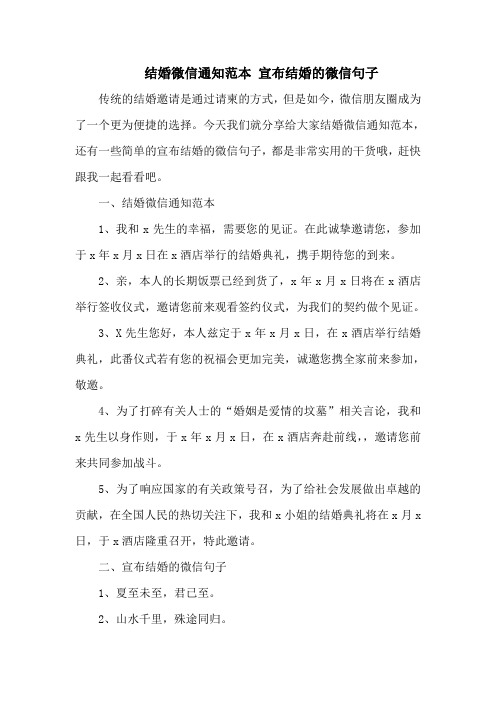 结婚微信通知范本 宣布结婚的微信句子

传统的结婚邀请是通过请柬的方式，但是如今，微信朋友圈成为了一个更为便捷的选择。今天我们就分享给大家结婚微信通知范本，还有一些简单的宣布结婚的微信句子，都是非常实用的干货哦，赶快跟我一起看看吧。

一、结婚微信通知范本

1、我和 x 先生的幸福，需要您的见证。在此诚挚邀请您，参加于 x 年 x 月 x 日在 x 酒店举行的结婚典礼，携手期待您的到来。

2、亲，本人的长期饭票已经到货了，x 年 x 月 x 日将在 x 酒店举行签收仪式，邀请您前来观看签约仪式，为我们的契约做个见证。

3、X 先生您好，本人兹定于 x 年 x 月 x 日，在 x 酒店举行结婚典礼，此番仪式若有您的祝福会更加完美，诚邀您携全家前来参加，敬邀。

4、为了打碎有关人士的“婚姻是爱情的坟墓”相关言论，我和 x 先生以身作则，于 x 年 x 月 x 日，在 x 酒店奔赴前线，，邀请您前来共同参加战斗。

5、为了响应国家的有关政策号召，为了给社会发展做出卓越的贡献，在全国人民的热切关注下，我和 x 小姐的结婚典礼将在 x 月 x 日，于 x 酒店隆重召开，特此邀请。

二、宣布结婚的微信句子

1、夏至未至，君已至。

2、山水千里，殊途同归。